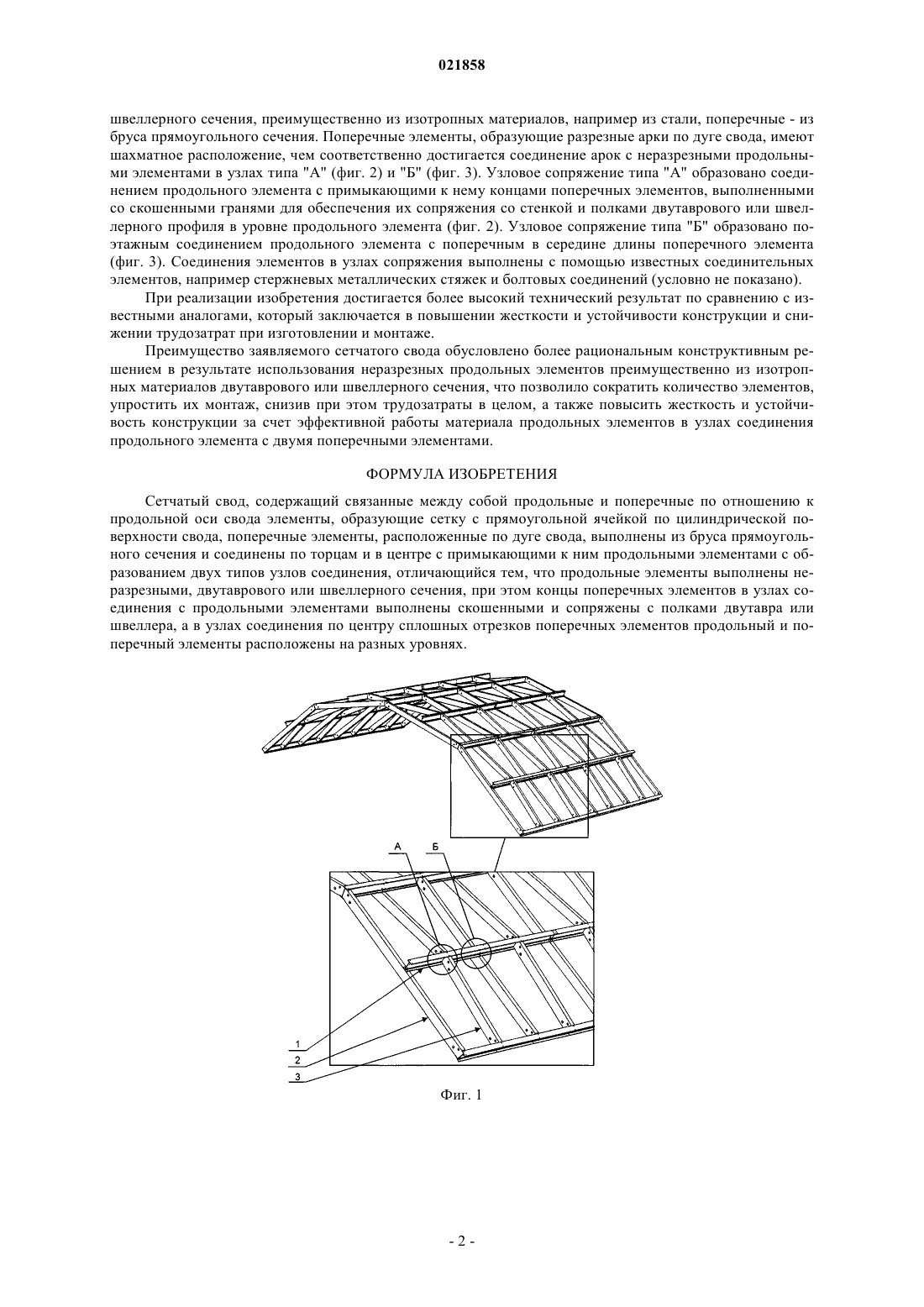 021858

швеллерного сечения, преимущественно из изотропных материалов, например из стали, поперечные - из бруса прямоугольного сечения. Поперечные элементы, образующие разрезные арки по дуге свода, имеют шахматное расположение, чем соответственно достигается соединение арок с неразрезными продольными элементами в узлах типа "А" (фиг. 2) и "Б" (фиг. 3). Узловое сопряжение типа "А" образовано соединением продольного элемента с примыкающими к нему концами поперечных элементов, выполненными со скошенными гранями для обеспечения их сопряжения со стенкой и полками двутаврового или швеллерного профиля в уровне продольного элемента (фиг. 2). Узловое сопряжение типа "Б" образовано поэтажным соединением продольного элемента с поперечным в середине длины поперечного элемента (фиг. 3). Соединения элементов в узлах сопряжения выполнены с помощью известных соединительных элементов, например стержневых металлических стяжек и болтовых соединений (условно не показано).

При реализации изобретения достигается более высокий технический результат по сравнению с известными аналогами, который заключается в повышении жесткости и устойчивости конструкции и снижении трудозатрат при изготовлении и монтаже.

Преимущество заявляемого сетчатого свода обусловлено более рациональным конструктивным решением в результате использования неразрезных продольных элементов преимущественно из изотропных материалов двутаврового или швеллерного сечения, что позволило сократить количество элементов, упростить их монтаж, снизив при этом трудозатраты в целом, а также повысить жесткость и устойчивость конструкции за счет эффективной работы материала продольных элементов в узлах соединения продольного элемента с двумя поперечными элементами.

ФОРМУЛА ИЗОБРЕТЕНИЯ

Сетчатый свод, содержащий связанные между собой продольные и поперечные по отношению к продольной оси свода элементы, образующие сетку с прямоугольной ячейкой по цилиндрической поверхности свода, поперечные элементы, расположенные по дуге свода, выполнены из бруса прямоугольного сечения и соединены по торцам и в центре с примыкающими к ним продольными элементами с образованием двух типов узлов соединения, отличающийся тем, что продольные элементы выполнены неразрезными, двутаврового или швеллерного сечения, при этом концы поперечных элементов в узлах соединения с продольными элементами выполнены скошенными и сопряжены с полками двутавра или швеллера, а в узлах соединения по центру сплошных отрезков поперечных элементов продольный и поперечный элементы расположены на разных уровнях.

А
Б
1
2
3

Фиг. 1

- 2 -